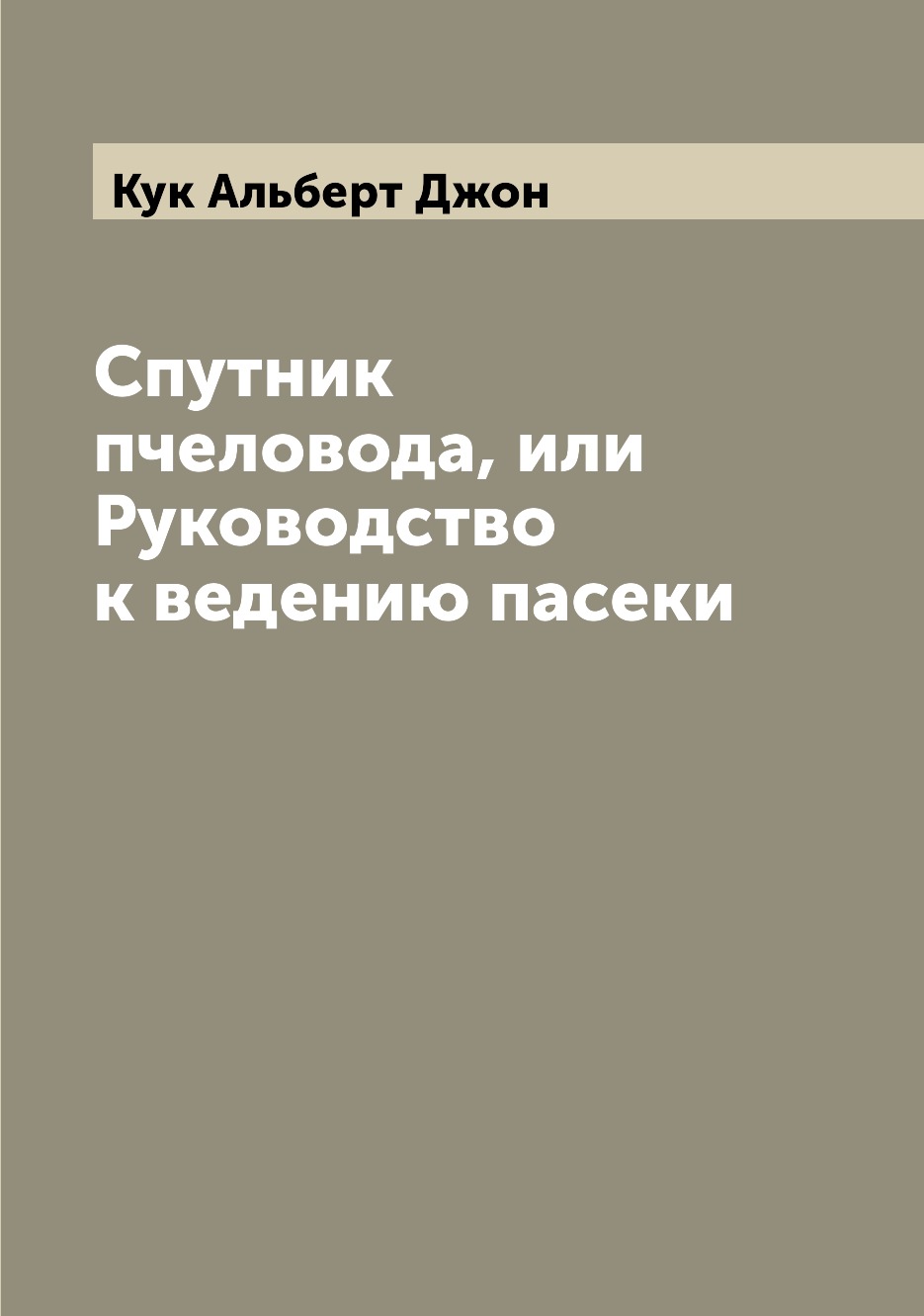 Кук Альберт Джон

Спутник пчеловода, или Руководство к ведению пасеки